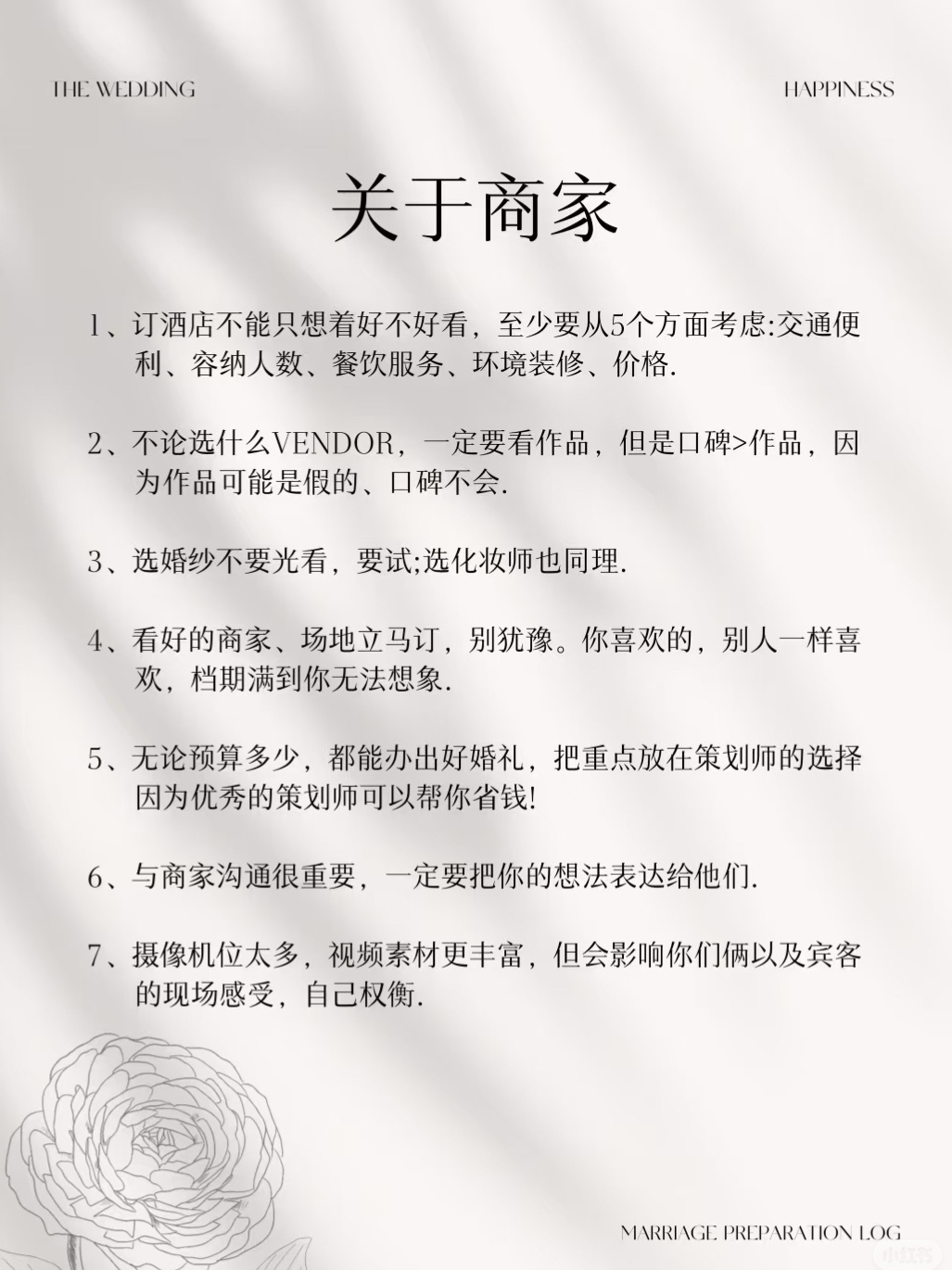 THE WEDDING

HAPPINESS

关于商家

1、订酒店不能只想着好不好看，至少要从5个方面考虑:交通便利、容纳人数、餐饮服务、环境装修、价格.

2、不论选什么VENDOR，一定要看作品，但是口碑>作品，因为作品可能是假的、口碑不会.

3、选婚纱不要光看，要试;选化妆师也同理.

4、看好的商家、场地立马订，别犹豫。你喜欢的，别人一样喜欢，档期满到你无法想象.

5、无论预算多少，都能办出好婚礼，把重点放在策划师的选择因为优秀的策划师可以帮你省钱!

6、与商家沟通很重要，一定要把你的想法表达给他们.

7、摄像机位太多，视频素材更丰富，但会影响你们俩以及宾客的现场感受，自己权衡.

MARRIAGE PREPARATION LOG

小红书